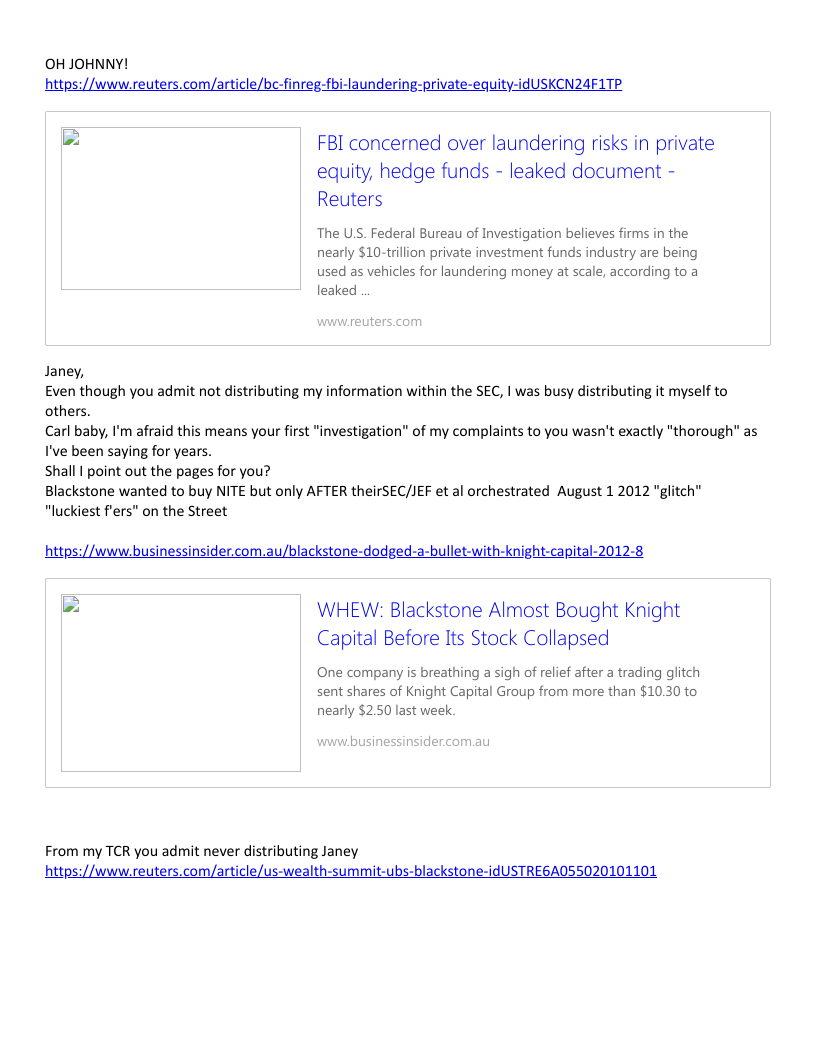 OH JOHNNY!
https://www.reuters.com/article/bc-finreg-fbi-laundering-private-equity-idUSKCN24F1TP

FBI concerned over laundering risks in private equity, hedge funds - leaked document - Reuters

The U.S. Federal Bureau of Investigation believes firms in the nearly $10-trillion private investment funds industry are being used as vehicles for laundering money at scale, according to a leaked ...

www.reuters.com

Janey,
Even though you admit not distributing my information within the SEC, I was busy distributing it myself to others.
Carl baby, I'm afraid this means your first "investigation" of my complaints to you wasn't exactly "thorough" as I've been saying for years.
Shall I point out the pages for you?
Blackstone wanted to buy NITE but only AFTER theirSEC/JEF et al orchestrated August 1 2012 "glitch" "luckiest f'ers" on the Street

https://www.businessinsider.com.au/blackstone-dodged-a-bullet-with-knight-capital-2012-8

WHEW: Blackstone Almost Bought Knight Capital Before Its Stock Collapsed

One company is breathing a sigh of relief after a trading glitch sent shares of Knight Capital Group from more than $10.30 to nearly $2.50 last week.

www.businessinsider.com.au

From my TCR you admit never distributing Janey
https://www.reuters.com/article/us-wealth-summit-ubs-blackstone-idUSTRE6A055020101101